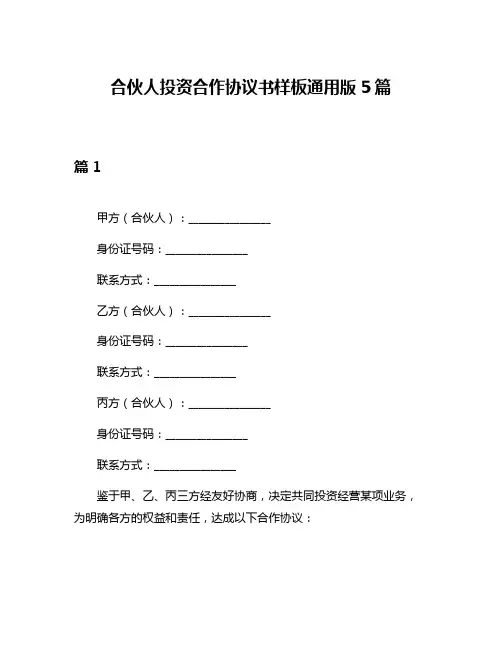 合伙人投资合作协议书样板通用版 5 篇

篇 1

甲方（合伙人）：______________

身份证号码：______________

联系方式：______________

乙方（合伙人）：______________

身份证号码：______________

联系方式：______________

丙方（合伙人）：______________

身份证号码：______________

联系方式：______________

鉴于甲、乙、丙三方经友好协商，决定共同投资经营某项业务，为明确各方的权益和责任，达成以下合作协议：